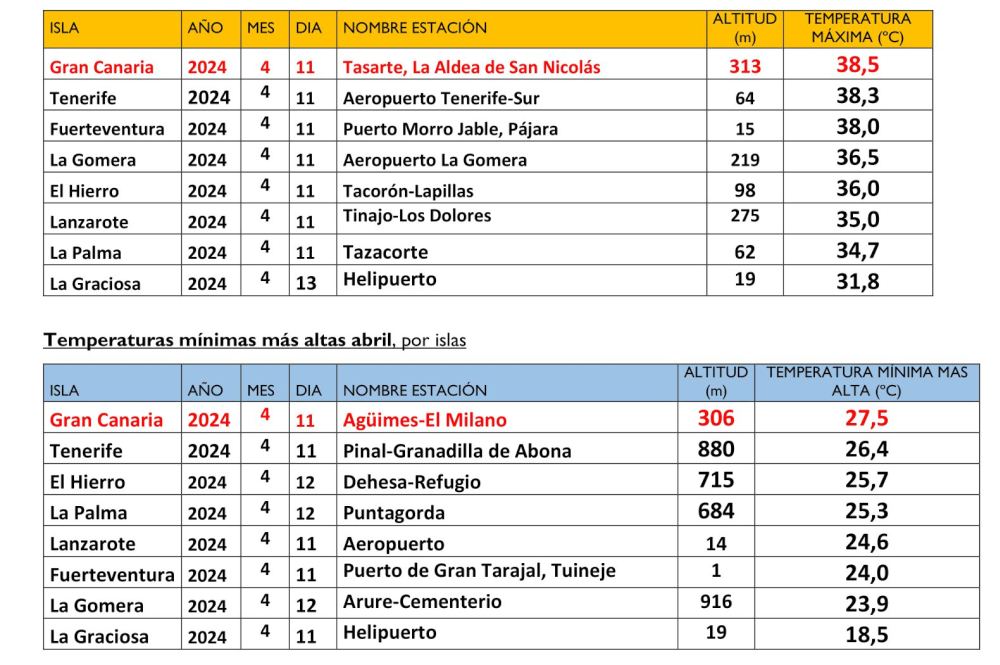 | ISLA | AÑO | MES | DIA | NOMBRE ESTACIÓN | ALTITUD (m) | TEMPERATURA MÁXIMA (ºC) |
|---|---|---|---|---|---|---|
| Gran Canaria | 2024 | 4 | 11 | Tasarte, La Aldea de San Nicolás | 313 | 38,5 |
| Tenerife | 2024 | 4 | 11 | Aeropuerto Tenerife-Sur | 64 | 38,3 |
| Fuerteventura | 2024 | 4 | 11 | Puerto Morro Jable, Pájara | 15 | 38,0 |
| La Gomera | 2024 | 4 | 11 | Aeropuerto La Gomera | 219 | 36,5 |
| El Hierro | 2024 | 4 | 11 | Tacorón-Lapillas | 98 | 36,0 |
| Lanzarote | 2024 | 4 | 11 | Tinajo-Los Dolores | 275 | 35,0 |
| La Palma | 2024 | 4 | 11 | Tazacorte | 62 | 34,7 |
| La Graciosa | 2024 | 4 | 13 | Helipuerto | 19 | 31,8 |

Temperaturas mínimas más altas abril, por islas

| ISLA | AÑO | MES | DIA | NOMBRE ESTACIÓN | ALTITUD (m) | TEMPERATURA MÍNIMA MAS ALTA (ºC) |
|---|---|---|---|---|---|---|
| Gran Canaria | 2024 | 4 | 11 | Agüimes-El Milano | 306 | 27,5 |
| Tenerife | 2024 | 4 | 11 | Pinal-Granadilla de Abona | 880 | 26,4 |
| El Hierro | 2024 | 4 | 12 | Dehesa-Refugio | 715 | 25,7 |
| La Palma | 2024 | 4 | 12 | Puntagorda | 684 | 25,3 |
| Lanzarote | 2024 | 4 | 11 | Aeropuerto | 14 | 24,6 |
| Fuerteventura | 2024 | 4 | 11 | Puerto de Gran Tarajal, Tuineje | 1 | 24,0 |
| La Gomera | 2024 | 4 | 12 | Arure-Cementerio | 916 | 23,9 |
| La Graciosa | 2024 | 4 | 11 | Helipuerto | 19 | 18,5 |